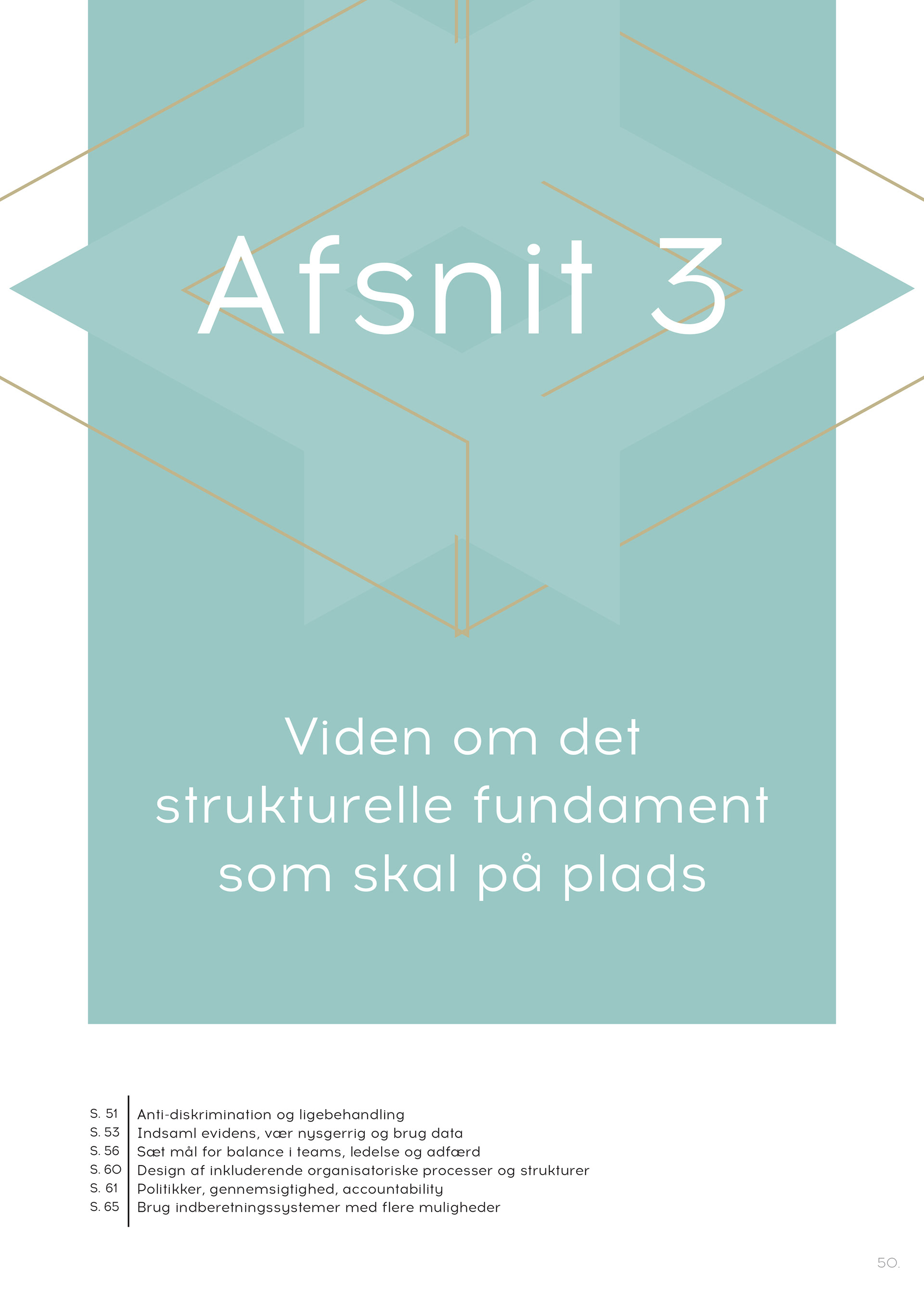 Afsnit 3

Viden om det strukturelle fundament som skal på plads

S. 51 Anti-diskrimination og ligebehandling
S. 53 Indsaml evidens, vær nysgerrig og brug data
S. 56 Sæt mål for balance i teams, ledelse og adfærd
S. 60 Design af inkluderende organisatoriske processer og strukturer
S. 61 Politikker, gennemsigtighed, accountability
S. 65 Brug indberetningssystemer med flere muligheder

50.